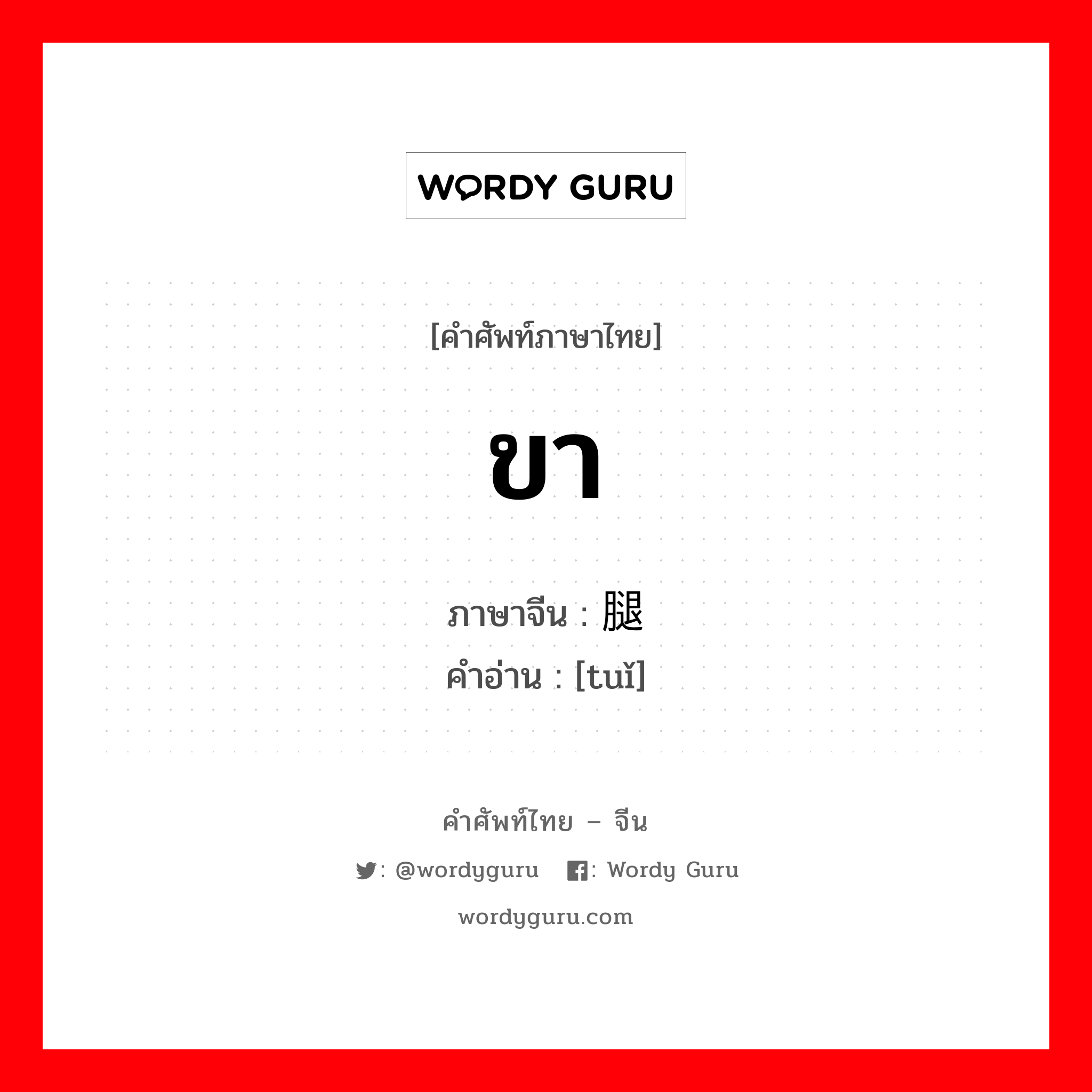 WORDY GURU

[คำศัพท์ภาษาไทย]

ขา

ภาษาจีน : 腿
คำอ่าน : [tuǐ]

คำศัพท์ไทย – จีน

: @wordyguru : Wordy Guru

wordyguru.com